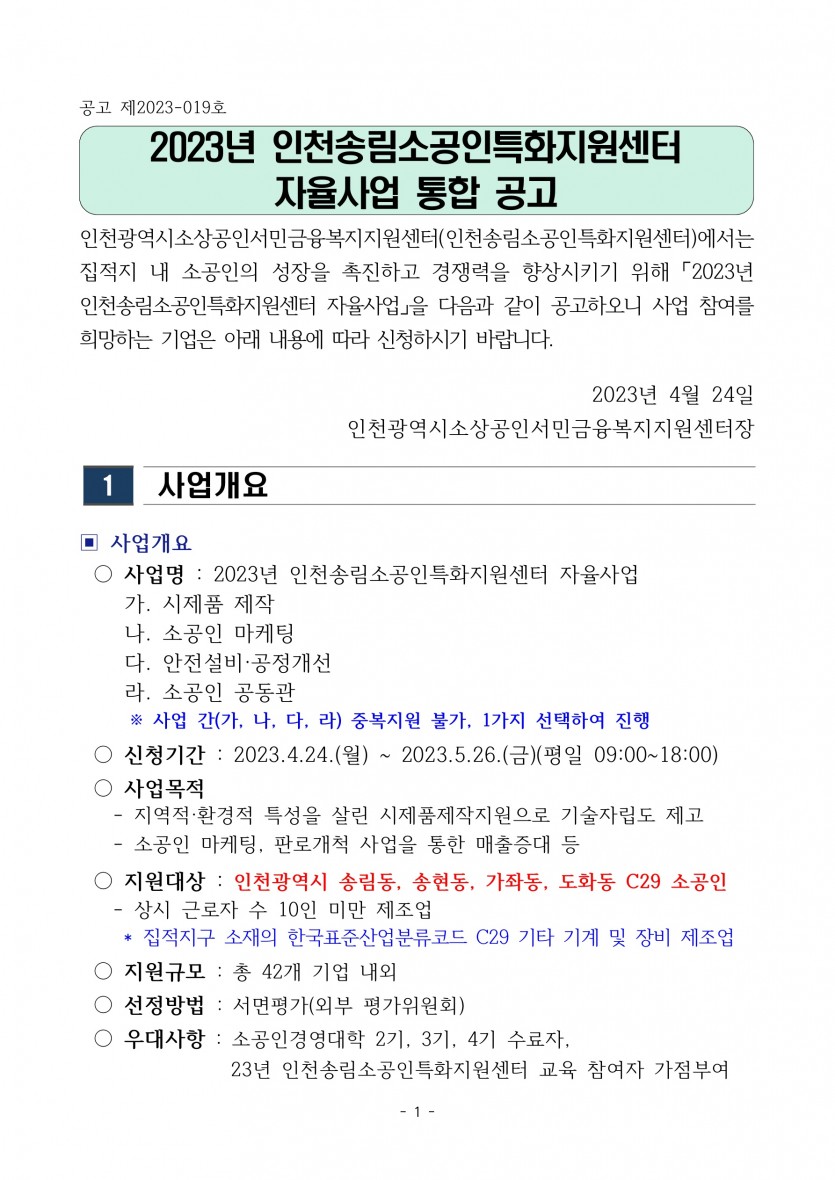 공고 제2023-019호

2023년 인천송림소공인특화지원센터 자율사업 통합 공고

인천광역시소상공인서민금융복지지원센터(인천송림소공인특화지원센터)에서는 집적지 내 소공인의 성장을 촉진하고 경쟁력을 향상시키기 위해 「2023년 인천송림소공인특화지원센터 자율사업」을 다음과 같이 공고하오니 사업 참여를 희망하는 기업은 아래 내용에 따라 신청하시기 바랍니다.

2023년 4월 24일

인천광역시소상공인서민금융복지지원센터장

1 사업개요

▣ 사업개요

○ 사업명 : 2023년 인천송림소공인특화지원센터 자율사업
가. 시제품 제작
나. 소공인 마케팅
다. 안전설비·공정개선
라. 소공인 공동관
※ 사업 간(가, 나, 다, 라) 중복지원 불가, 1가지 선택하여 진행

○ 신청기간 : 2023.4.24.(월) ~ 2023.5.26.(금)(평일 09:00~18:00)

○ 사업목적
- 지역적·환경적 특성을 살린 시제품제작지원으로 기술자립도 제고
- 소공인 마케팅, 판로개척 사업을 통한 매출증대 등

○ 지원대상 : 인천광역시 송림동, 송현동, 가좌동, 도화동 C29 소공인
- 상시 근로자 수 10인 미만 제조업
* 집적지구 소재의 한국표준산업분류코드 C29 기타 기계 및 장비 제조업

○ 지원규모 : 총 42개 기업 내외

○ 선정방법 : 서면평가(외부 평가위원회)

○ 우대사항 : 소공인경영대학 2기, 3기, 4기 수료자, 23년 인천송림소공인특화지원센터 교육 참여자 가점부여

- 1 -